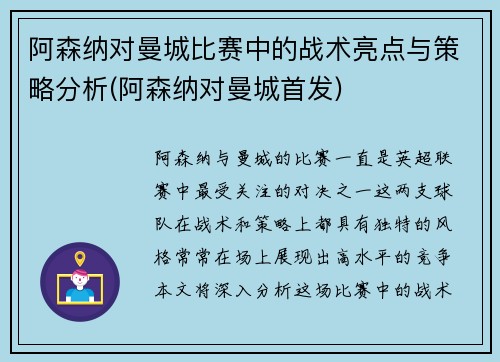 阿森纳对曼城比赛中的战术亮点与策略分析(阿森纳对曼城首发)

阿森纳与曼城的比赛一直是英超联赛中最受关注的对决之一这两支球队在战术和策略上都具有独特的风格常常在场上展现出高水平的竞争本文将深入分析这场比赛中的战术